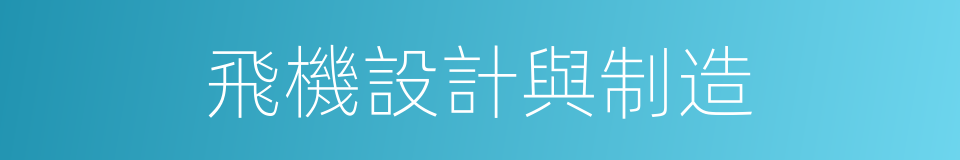 飛機設計與制造